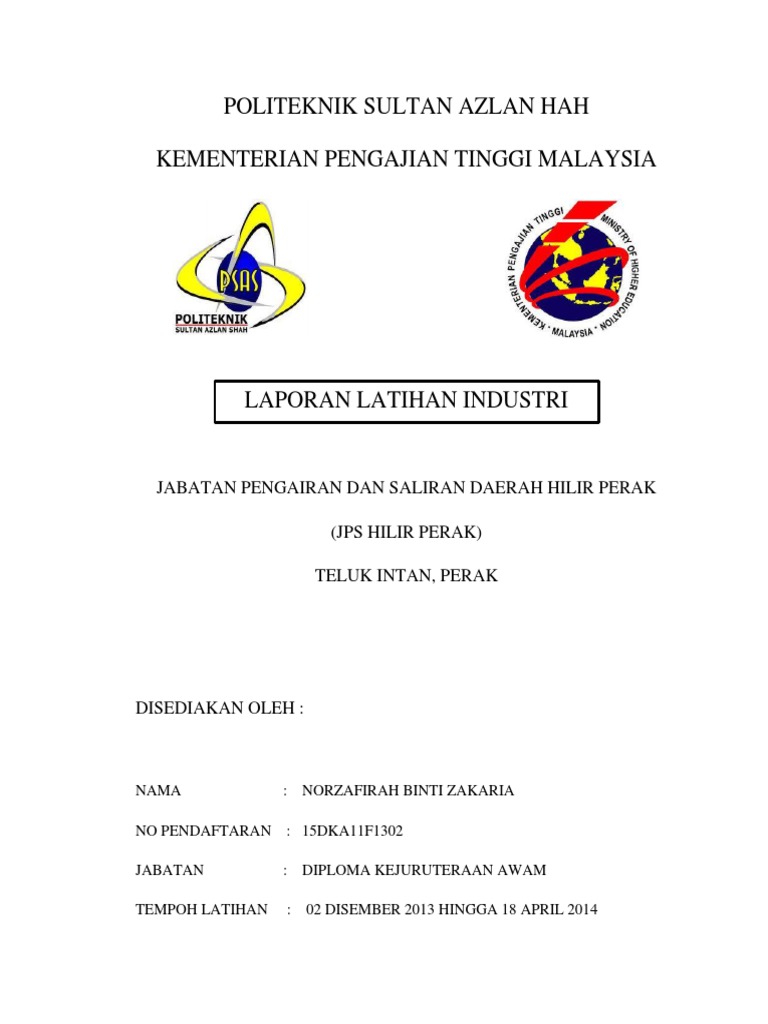 POLITEKNIK SULTAN AZLAN HAH

KEMENTERIAN PENGAJIAN TINGGI MALAYSIA

PSAS
POLITEKNIK
SULTAN AZLAN SHAH

KEMENTERIAN PENGAJIAN TINGGI
MINISTRY OF HIGHER EDUCATION
MALAYSIA

LAPORAN LATIHAN INDUSTRI

JABATAN PENGAIRAN DAN SALIRAN DAERAH HILIR PERAK

(JPS HILIR PERAK)

TELUK INTAN, PERAK

DISEDIAKAN OLEH :

NAMA : NORZAFIRAH BINTI ZAKARIA

NO PENDAFTARAN : 15DKA11F1302

JABATAN : DIPLOMA KEJURUTERAAN AWAM

TEMPOH LATIHAN : 02 DISEMBER 2013 HINGGA 18 APRIL 2014